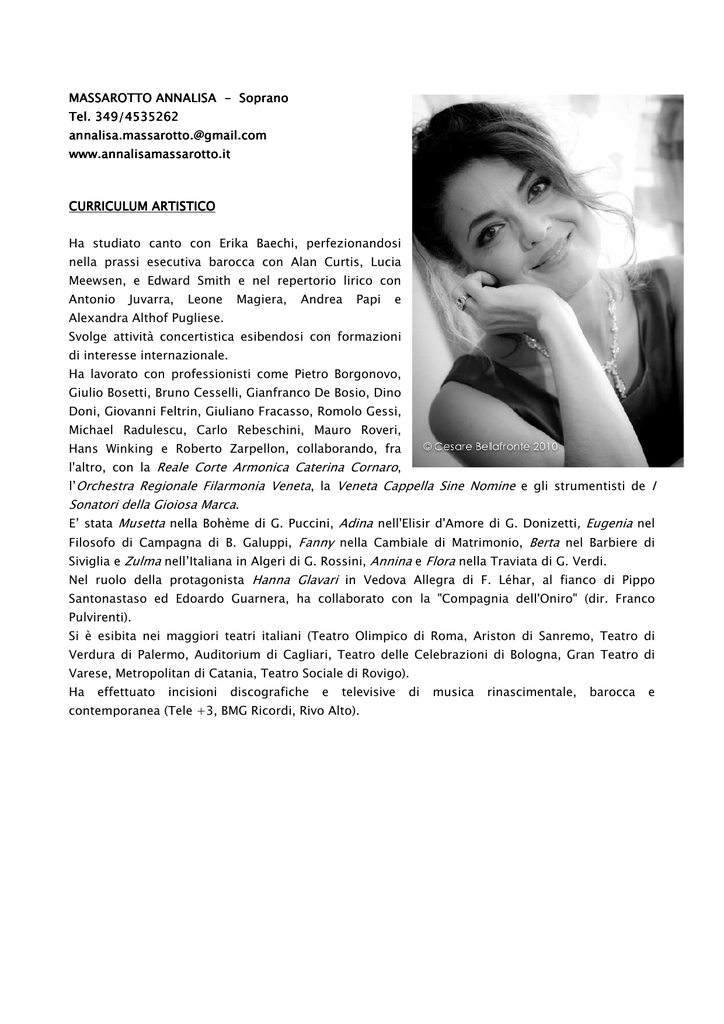 MASSAROTTO ANNALISA - Soprano
Tel. 349/4535262
annalisa.massarotto.@gmail.com
www.annalisamassarotto.it

CURRICULUM ARTISTICO

Ha studiato canto con Erika Baechi, perfezionandosi nella prassi esecutiva barocca con Alan Curtis, Lucia Meewsen, e Edward Smith e nel repertorio lirico con Antonio Juvarra, Leone Magiera, Andrea Papi e Alexandra Althof Pugliese.
Svolge attività concertistica esibendosi con formazioni di interesse internazionale.
Ha lavorato con professionisti come Pietro Borgonovo, Giulio Bosetti, Bruno Cesselli, Gianfranco De Bosio, Dino Doni, Giovanni Feltrin, Giuliano Fracasso, Romolo Gessi, Michael Radulescu, Carlo Rebeschini, Mauro Roveri, Hans Winking e Roberto Zarpellon, collaborando, fra l'altro, con la Reale Corte Armonica Caterina Cornaro, l'Orchestra Regionale Filarmonia Veneta, la Veneta Cappella Sine Nomine e gli strumentisti de I Sonatori della Gioiosa Marca.
E' stata Musetta nella Bohème di G. Puccini, Adina nell'Elisir d'Amore di G. Donizetti, Eugenia nel Filosofo di Campagna di B. Galuppi, Fanny nella Cambiale di Matrimonio, Berta nel Barbiere di Siviglia e Zulma nell'Italiana in Algeri di G. Rossini, Annina e Flora nella Traviata di G. Verdi.
Nel ruolo della protagonista Hanna Glavari in Vedova Allegra di F. Léhar, al fianco di Pippo Santonastaso ed Edoardo Guarnera, ha collaborato con la "Compagnia dell'Oniro" (dir. Franco Pulvirenti).
Si è esibita nei maggiori teatri italiani (Teatro Olimpico di Roma, Ariston di Sanremo, Teatro di Verdura di Palermo, Auditorium di Cagliari, Teatro delle Celebrazioni di Bologna, Gran Teatro di Varese, Metropolitan di Catania, Teatro Sociale di Rovigo).
Ha effettuato incisioni discografiche e televisive di musica rinascimentale, barocca e contemporanea (Tele +3, BMG Ricordi, Rivo Alto).

© Cesare Bellafronte 2010